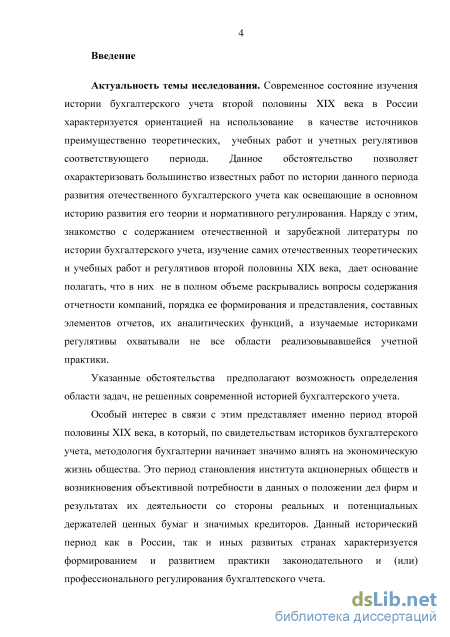 4

Введение

Актуальность темы исследования. Современное состояние изучения истории бухгалтерского учета второй половины XIX века в России характеризуется ориентацией на использование в качестве источников преимущественно теоретических, учебных работ и учетных регулятивов соответствующего периода. Данное обстоятельство позволяет охарактеризовать большинство известных работ по истории данного периода развития отечественного бухгалтерского учета как освещающие в основном историю развития его теории и нормативного регулирования. Наряду с этим, знакомство с содержанием отечественной и зарубежной литературы по истории бухгалтерского учета, изучение самих отечественных теоретических и учебных работ и регулятивов второй половины XIX века, дает основание полагать, что в них не в полном объеме раскрывались вопросы содержания отчетности компаний, порядка ее формирования и представления, составных элементов отчетов, их аналитических функций, а изучаемые историками регулятивы охватывали не все области реализовывавшейся учетной практики.

Указанные обстоятельства предполагают возможность определения области задач, не решенных современной историей бухгалтерского учета.

Особый интерес в связи с этим представляет именно период второй половины XIX века, в который, по свидетельствам историков бухгалтерского учета, методология бухгалтерии начинает значимо влиять на экономическую жизнь общества. Это период становления института акционерных обществ и возникновения объективной потребности в данных о положении дел фирм и результатах их деятельности со стороны реальных и потенциальных держателей ценных бумаг и значимых кредиторов. Данный исторический период как в России, так и иных развитых странах характеризуется формированием и развитием практики законодательного и (или) профессионального регулирования бухгалтерского учета.

dsLib.net
библиотека диссертаций